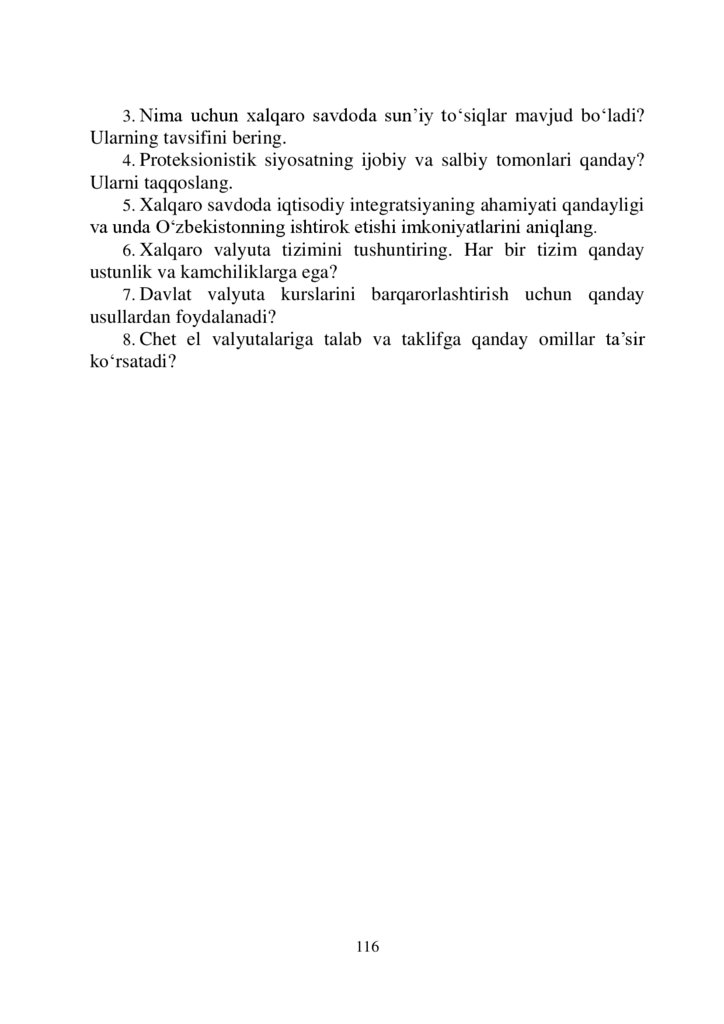 3. Nima uchun xalqaro savdoda sun’iy to‘siqlar mavjud bo‘ladi? Ularning tavsifini bering.

4. Proteksionistik siyosatning ijobiy va salbiy tomonlari qanday? Ularni taqqoslang.

5. Xalqaro savdoda iqtisodiy integratsiyaning ahamiyati qandayligi va unda O‘zbekistonning ishtirok etishi imkoniyatlarini aniqlang.

6. Xalqaro valyuta tizimini tushuntiring. Har bir tizim qanday ustunlik va kamchiliklarga ega?

7. Davlat valyuta kurslarini barqarorlashtirish uchun qanday usullardan foydalanadi?

8. Chet el valyutalariga talab va taklifga qanday omillar ta’sir ko‘rsatadi?

116